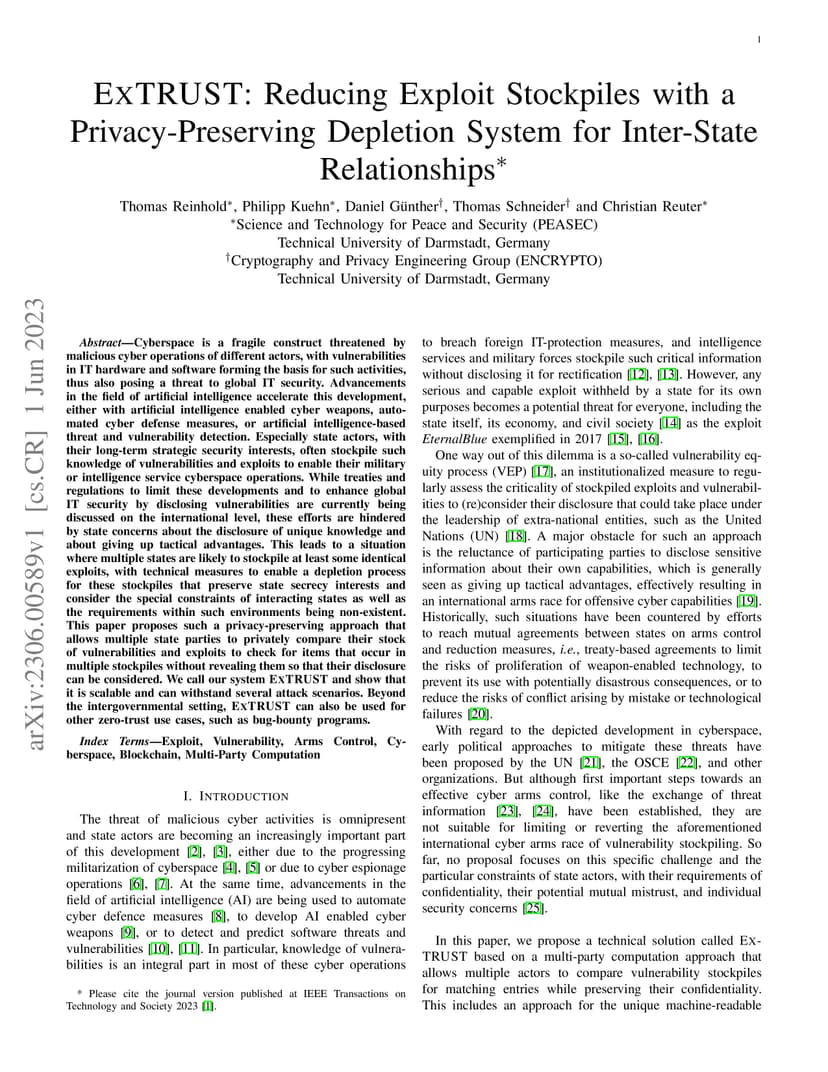 1

EXTRUST: Reducing Exploit Stockpiles with a Privacy-Preserving Depletion System for Inter-State Relationships*

Thomas Reinhold*, Philipp Kuehn*, Daniel Günther†, Thomas Schneider† and Christian Reuter*
*Science and Technology for Peace and Security (PEASEC)
Technical University of Darmstadt, Germany
†Cryptography and Privacy Engineering Group (ENCRYPTO)
Technical University of Darmstadt, Germany

arXiv:2306.00589v1 [cs.CR] 1 Jun 2023

Abstract—Cyberspace is a fragile construct threatened by malicious cyber operations of different actors, with vulnerabilities in IT hardware and software forming the basis for such activities, thus also posing a threat to global IT security. Advancements in the field of artificial intelligence accelerate this development, either with artificial intelligence enabled cyber weapons, automated cyber defense measures, or artificial intelligence-based threat and vulnerability detection. Especially state actors, with their long-term strategic security interests, often stockpile such knowledge of vulnerabilities and exploits to enable their military or intelligence service cyberspace operations. While treaties and regulations to limit these developments and to enhance global IT security by disclosing vulnerabilities are currently being discussed on the international level, these efforts are hindered by state concerns about the disclosure of unique knowledge and about giving up tactical advantages. This leads to a situation where multiple states are likely to stockpile at least some identical exploits, with technical measures to enable a depletion process for these stockpiles that preserve state secrecy interests and consider the special constraints of interacting states as well as the requirements within such environments being non-existent. This paper proposes such a privacy-preserving approach that allows multiple state parties to privately compare their stock of vulnerabilities and exploits to check for items that occur in multiple stockpiles without revealing them so that their disclosure can be considered. We call our system EXTRUST and show that it is scalable and can withstand several attack scenarios. Beyond the intergovernmental setting, EXTRUST can also be used for other zero-trust use cases, such as bug-bounty programs.

Index Terms—Exploit, Vulnerability, Arms Control, Cyberspace, Blockchain, Multi-Party Computation

I. INTRODUCTION

The threat of malicious cyber activities is omnipresent and state actors are becoming an increasingly important part of this development [2], [3], either due to the progressing militarization of cyberspace [4], [5] or due to cyber espionage operations [6], [7]. At the same time, advancements in the field of artificial intelligence (AI) are being used to automate cyber defence measures [8], to develop AI enabled cyber weapons [9], or to detect and predict software threats and vulnerabilities [10], [11]. In particular, knowledge of vulnerabilities is an integral part in most of these cyber operations

* Please cite the journal version published at IEEE Transactions on Technology and Society 2023 [1].

to breach foreign IT-protection measures, and intelligence services and military forces stockpile such critical information without disclosing it for rectification [12], [13]. However, any serious and capable exploit withheld by a state for its own purposes becomes a potential threat for everyone, including the state itself, its economy, and civil society [14] as the exploit EternalBlue exemplified in 2017 [15], [16].

One way out of this dilemma is a so-called vulnerability equity process (VEP) [17], an institutionalized measure to regularly assess the criticality of stockpiled exploits and vulnerabilities to (re)consider their disclosure that could take place under the leadership of extra-national entities, such as the United Nations (UN) [18]. A major obstacle for such an approach is the reluctance of participating parties to disclose sensitive information about their own capabilities, which is generally seen as giving up tactical advantages, effectively resulting in an international arms race for offensive cyber capabilities [19]. Historically, such situations have been countered by efforts to reach mutual agreements between states on arms control and reduction measures, i.e., treaty-based agreements to limit the risks of proliferation of weapon-enabled technology, to prevent its use with potentially disastrous consequences, or to reduce the risks of conflict arising by mistake or technological failures [20].

With regard to the depicted development in cyberspace, early political approaches to mitigate these threats have been proposed by the UN [21], the OSCE [22], and other organizations. But although first important steps towards an effective cyber arms control, like the exchange of threat information [23], [24], have been established, they are not suitable for limiting or reverting the aforementioned international cyber arms race of vulnerability stockpiling. So far, no proposal focuses on this specific challenge and the particular constraints of state actors, with their requirements of confidentiality, their potential mutual mistrust, and individual security concerns [25].

In this paper, we propose a technical solution called EXTRUST based on a multi-party computation approach that allows multiple actors to compare vulnerability stockpiles for matching entries while preserving their confidentiality. This includes an approach for the unique machine-readable